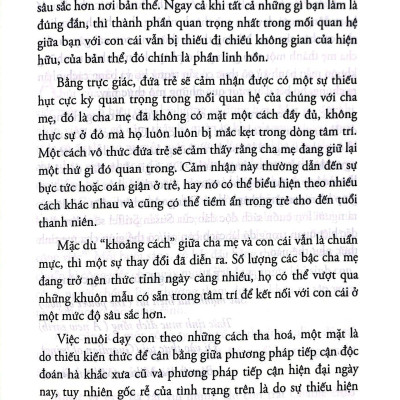 sâu sắc hơn nơi bản thể. Ngay cả khi tất cả những gì bạn làm là đúng đắn, thì thành phần quan trọng nhất trong mối quan hệ giữa bạn với con cái vẫn bị thiếu đi chiều không gian của hiện hữu, của bản thể, đó chính là phần linh hồn.

Bằng trực giác, đứa trẻ sẽ cảm nhận được có một sự thiếu hụt cực kỳ quan trọng trong mối quan hệ của chúng với cha mẹ, đó là cha mẹ đã không có mặt một cách đầy đủ, không thực sự ở đó mà họ luôn luôn bị mắc kẹt trong dòng tâm trí. Một cách vô thức đứa trẻ sẽ cảm thấy rằng cha mẹ đang giữ lại một thứ gì đó quan trong. Cảm nhận này thường dẫn đến sự bực tức hoặc oán giận ở trẻ, hay nó có thể biểu hiện theo nhiều cách khác nhau và cũng có thể tiềm ẩn trong trẻ cho đến tuổi thanh niên.

Mặc dù "khoảng cách" giữa cha mẹ và con cái vẫn là chuẩn mực, thì một sự thay đổi đã diễn ra. Số lượng các bậc cha mẹ đang trở nên thức tỉnh ngày càng nhiều, họ có thể vượt qua những khuôn mẫu có sẵn trong tâm trí để kết nối với con cái ở một mức độ sâu sắc hơn.

Việc nuôi dạy con theo những cách tha hoá, một mặt là do thiếu kiến thức để cân bằng giữa phương pháp tiếp cận độc đoán hà khắc xưa cũ và phương pháp tiếp cận hiện đại ngày nay, tuy nhiên gốc rễ của tình trạng trên là do sự thiếu hiện